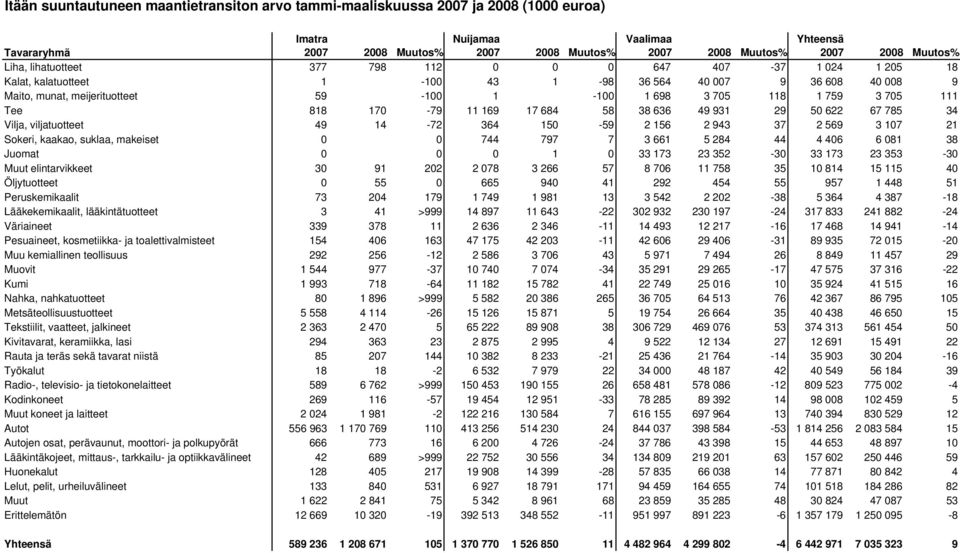 Itään suuntautuneen maantietransiton arvo tammi-maaliskuussa 2007 ja 2008 (1000 euroa)

| Tavararyhmä | Imatra 2007 | 2008 | Muutos% | Nuijamaa 2007 | 2008 | Muutos% | Vaalimaa 2007 | 2008 | Muutos% | Yhteensä 2007 | 2008 | Muutos% |
|---|---|---|---|---|---|---|---|---|---|---|---|---|
| Liha, lihatuotteet | 377 | 798 | 112 | 0 | 0 | 0 | 647 | 407 | -37 | 1 024 | 1 205 | 18 |
| Kalat, kalatuotteet | 1 | | -100 | 43 | 1 | -98 | 36 564 | 40 007 | 9 | 36 608 | 40 008 | 9 |
| Maito, munat, meijerituotteet | 59 | | -100 | 1 | | -100 | 1 698 | 3 705 | 118 | 1 759 | 3 705 | 111 |
| Tee | 818 | 170 | -79 | 11 169 | 17 684 | 58 | 38 636 | 49 931 | 29 | 50 622 | 67 785 | 34 |
| Vilja, viljatuotteet | 49 | 14 | -72 | 364 | 150 | -59 | 2 156 | 2 943 | 37 | 2 569 | 3 107 | 21 |
| Sokeri, kaakao, suklaa, makeiset | 0 | | 0 | 744 | 797 | 7 | 3 661 | 5 284 | 44 | 4 406 | 6 081 | 38 |
| Juomat | 0 | | 0 | 0 | 1 | 0 | 33 173 | 23 352 | -30 | 33 173 | 23 353 | -30 |
| Muut elintarvikkeet | 30 | 91 | 202 | 2 078 | 3 266 | 57 | 8 706 | 11 758 | 35 | 10 814 | 15 115 | 40 |
| Öljytuotteet | 0 | 55 | 0 | 665 | 940 | 41 | 292 | 454 | 55 | 957 | 1 448 | 51 |
| Peruskemikaalit | 73 | 204 | 179 | 1 749 | 1 981 | 13 | 3 542 | 2 202 | -38 | 5 364 | 4 387 | -18 |
| Lääkekemikaalit, lääkintätuotteet | 3 | 41 | >999 | 14 897 | 11 643 | -22 | 302 932 | 230 197 | -24 | 317 833 | 241 882 | -24 |
| Väriaineet | 339 | 378 | 11 | 2 636 | 2 346 | -11 | 14 493 | 12 217 | -16 | 17 468 | 14 941 | -14 |
| Pesuaineet, kosmetiikka- ja toalettivalmisteet | 154 | 406 | 163 | 47 175 | 42 203 | -11 | 42 606 | 29 406 | -31 | 89 935 | 72 015 | -20 |
| Muu kemiallinen teollisuus | 292 | 256 | -12 | 2 586 | 3 706 | 43 | 5 971 | 7 494 | 26 | 8 849 | 11 457 | 29 |
| Muovit | 1 544 | 977 | -37 | 10 740 | 7 074 | -34 | 35 291 | 29 265 | -17 | 47 575 | 37 316 | -22 |
| Kumi | 1 993 | 718 | -64 | 11 182 | 15 782 | 41 | 22 749 | 25 016 | 10 | 35 924 | 41 515 | 16 |
| Nahka, nahkatuotteet | 80 | 1 896 | >999 | 5 582 | 20 386 | 265 | 36 705 | 64 513 | 76 | 42 367 | 86 795 | 105 |
| Metsäteollisuustuotteet | 5 558 | 4 114 | -26 | 15 126 | 15 871 | 5 | 19 754 | 26 664 | 35 | 40 438 | 46 650 | 15 |
| Tekstiilit, vaatteet, jalkineet | 2 363 | 2 470 | 5 | 65 222 | 89 908 | 38 | 306 729 | 469 076 | 53 | 374 313 | 561 454 | 50 |
| Kivitavarat, keramiikka, lasi | 294 | 363 | 23 | 2 875 | 2 995 | 4 | 9 522 | 12 134 | 27 | 12 691 | 15 491 | 22 |
| Rauta ja teräs sekä tavarat niistä | 85 | 207 | 144 | 10 382 | 8 233 | -21 | 25 436 | 21 764 | -14 | 35 903 | 30 204 | -16 |
| Työkalut | 18 | 18 | -2 | 6 532 | 7 979 | 22 | 34 000 | 48 187 | 42 | 40 549 | 56 184 | 39 |
| Radio-, televisio- ja tietokonelaitteet | 589 | 6 762 | >999 | 150 453 | 190 155 | 26 | 658 481 | 578 086 | -12 | 809 523 | 775 002 | -4 |
| Kodinkoneet | 269 | 116 | -57 | 19 454 | 12 951 | -33 | 78 285 | 89 392 | 14 | 98 008 | 102 459 | 5 |
| Muut koneet ja laitteet | 2 024 | 1 981 | -2 | 122 216 | 130 584 | 7 | 616 155 | 697 964 | 13 | 740 394 | 830 529 | 12 |
| Autot | 556 963 | 1 170 769 | 110 | 413 256 | 514 230 | 24 | 844 037 | 398 584 | -53 | 1 814 256 | 2 083 584 | 15 |
| Autojen osat, perävaunut, moottori- ja polkupyörät | 666 | 773 | 16 | 6 200 | 4 726 | -24 | 37 786 | 43 398 | 15 | 44 653 | 48 897 | 10 |
| Lääkintäkojeet, mittaus-, tarkkailu- ja optiikkavälineet | 42 | 689 | >999 | 22 752 | 30 556 | 34 | 134 809 | 219 201 | 63 | 157 602 | 250 446 | 59 |
| Huonekalut | 128 | 405 | 217 | 19 908 | 14 399 | -28 | 57 835 | 66 038 | 14 | 77 871 | 80 842 | 4 |
| Lelut, pelit, urheiluvälineet | 133 | 840 | 531 | 6 927 | 18 791 | 171 | 94 459 | 164 655 | 74 | 101 518 | 184 286 | 82 |
| Muut | 1 622 | 2 841 | 75 | 5 342 | 8 961 | 68 | 23 859 | 35 285 | 48 | 30 824 | 47 087 | 53 |
| Erittelemätön | 12 669 | 10 320 | -19 | 392 513 | 348 552 | -11 | 951 997 | 891 223 | -6 | 1 357 179 | 1 250 095 | -8 |
| Yhteensä | 589 236 | 1 208 671 | 105 | 1 370 770 | 1 526 850 | 11 | 4 482 964 | 4 299 802 | -4 | 6 442 971 | 7 035 323 | 9 |